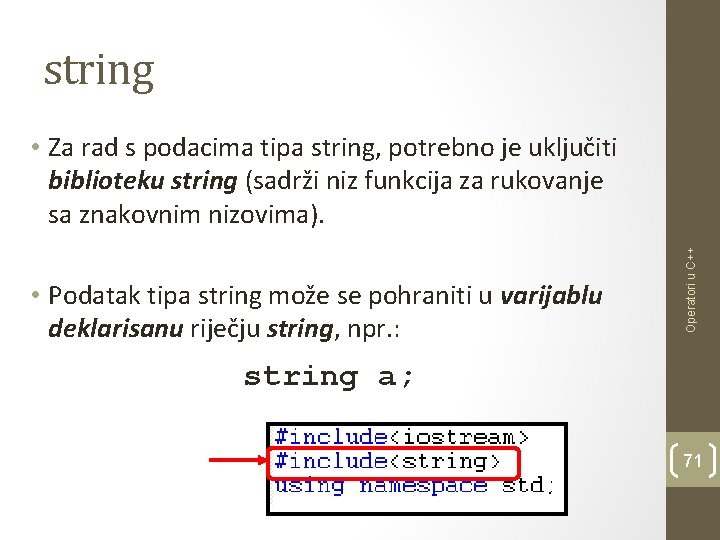 string

• Za rad s podacima tipa string, potrebno je uključiti biblioteku string (sadrži niz funkcija za rukovanje sa znakovnim nizovima).

• Podatak tipa string može se pohraniti u varijablu deklarisanu riječju string, npr.:

string a;

#include<iostream>
#include<string>
using namespace std;

Operatori u C++

71